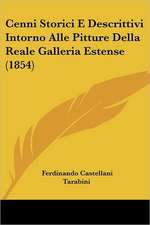 Cenni Storici E Descrittivi Intorno Alle Pitture Della Reale Galleria Estense (1854)

Ferdinando Castellani Tarabini